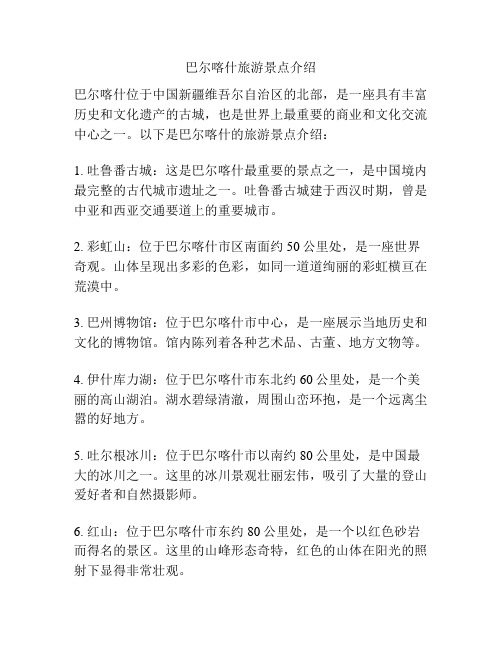 巴尔喀什旅游景点介绍

巴尔喀什位于中国新疆维吾尔自治区的北部，是一座具有丰富历史和文化遗产的古城，也是世界上最重要的商业和文化交流中心之一。以下是巴尔喀什的旅游景点介绍：

1. 吐鲁番古城：这是巴尔喀什最重要的景点之一，是中国境内最完整的古代城市遗址之一。吐鲁番古城建于西汉时期，曾是中亚和西亚交通要道上的重要城市。

2. 彩虹山：位于巴尔喀什市区南面约 50 公里处，是一座世界奇观。山体呈现出多彩的色彩，如同一道道绚丽的彩虹横亘在荒漠中。

3. 巴州博物馆：位于巴尔喀什市中心，是一座展示当地历史和文化的博物馆。馆内陈列着各种艺术品、古董、地方文物等。

4. 伊什库力湖：位于巴尔喀什市东北约 60 公里处，是一个美丽的高山湖泊。湖水碧绿清澈，周围山峦环抱，是一个远离尘嚣的好地方。

5. 吐尔根冰川：位于巴尔喀什市以南约 80 公里处，是中国最大的冰川之一。这里的冰川景观壮丽宏伟，吸引了大量的登山爱好者和自然摄影师。

6. 红山：位于巴尔喀什市东约 80 公里处，是一个以红色砂岩而得名的景区。这里的山峰形态奇特，红色的山体在阳光的照射下显得非常壮观。